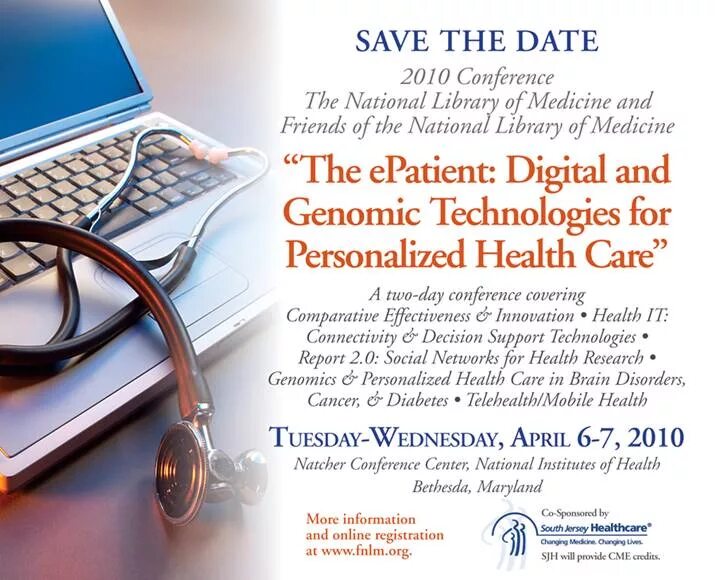 SAVE THE DATE

2010 Conference
The National Library of Medicine and
Friends of the National Library of Medicine

"The ePatient: Digital and Genomic Technologies for Personalized Health Care"

A two-day conference covering Comparative Effectiveness & Innovation • Health IT: Connectivity & Decision Support Technologies • Report 2.0: Social Networks for Health Research • Genomics & Personalized Health Care in Brain Disorders, Cancer, & Diabetes • Telehealth/Mobile Health

TUESDAY-WEDNESDAY, APRIL 6-7, 2010
Natcher Conference Center, National Institutes of Health
Bethesda, Maryland

More information and online registration at www.fnlm.org.

Co-Sponsored by
South Jersey Healthcare®
Changing Medicine. Changing Lives.
SJH will provide CME credits.